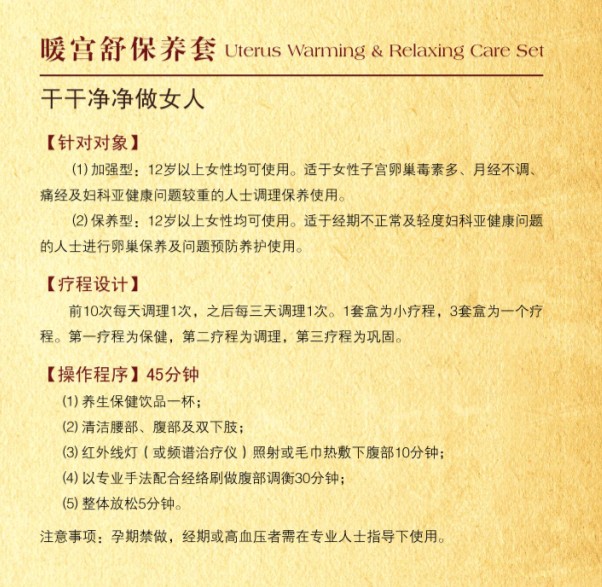 暖宫舒保养套 Uterus Warming & Relaxing Care Set

干干净净做女人

【针对对象】

(1) 加强型：12岁以上女性均可使用。适于女性子宫卵巢毒素多、月经不调、痛经及妇科亚健康问题较重的人士调理保养使用。

(2) 保养型：12岁以上女性均可使用。适于经期不正常及轻度妇科亚健康问题的人士进行卵巢保养及问题预防养护使用。

【疗程设计】

前10次每天调理1次，之后每三天调理1次。1套盒为小疗程，3套盒为一个疗程。第一疗程为保健，第二疗程为调理，第三疗程为巩固。

【操作程序】45分钟

(1) 养生保健饮品一杯；

(2) 清洁腰部、腹部及双下肢；

(3) 红外线灯（或频谱治疗仪）照射或毛巾热敷下腹部10分钟；

(4) 以专业手法配合经络刷做腹部调衡30分钟；

(5) 整体放松5分钟。

注意事项：孕期禁做，经期或高血压者需在专业人士指导下使用。